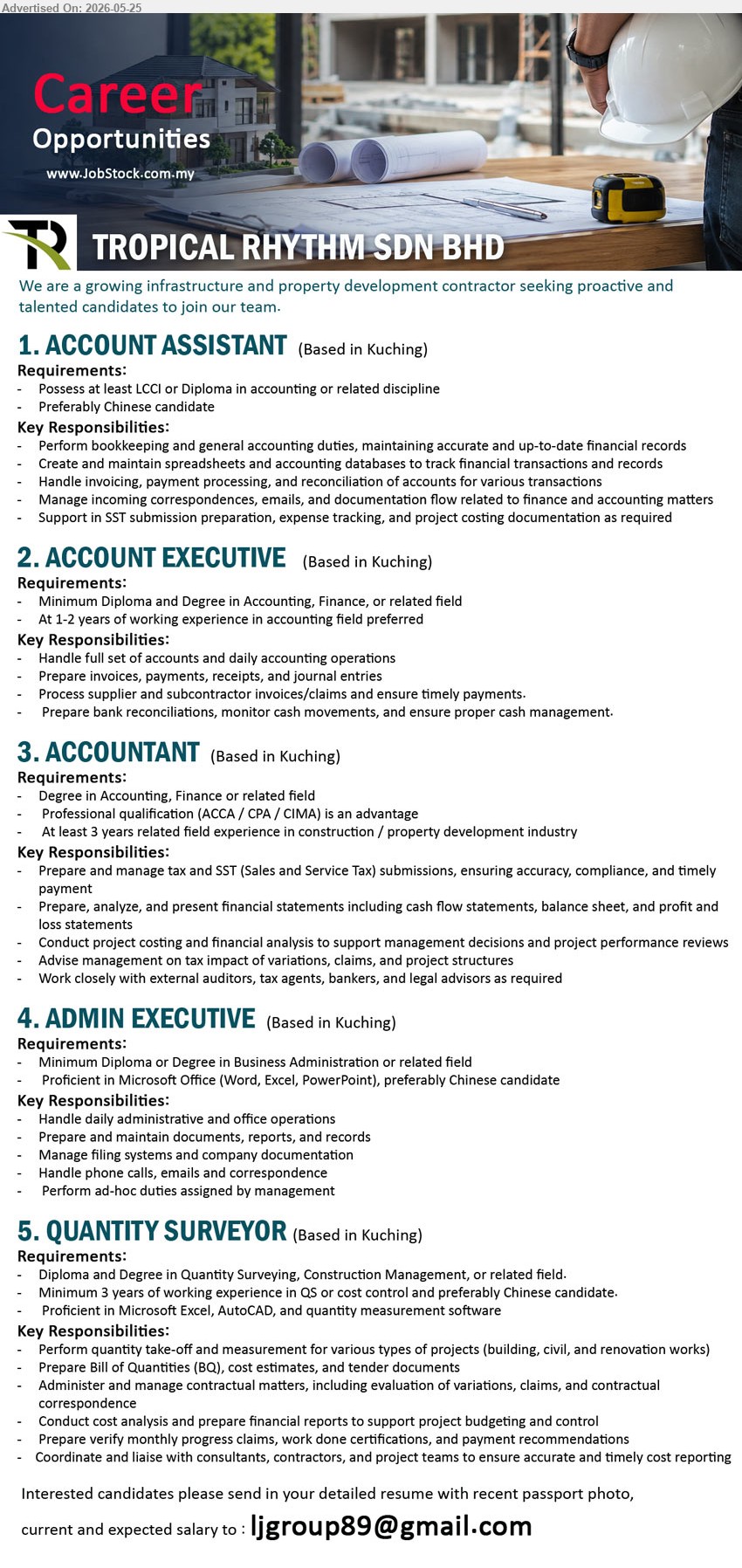 Advertised On: 2026-05-25

Career
Opportunities
www.JobStock.com.my

TROPICAL RHYTHM SDN BHD

We are a growing infrastructure and property development contractor seeking proactive and talented candidates to join our team.

1. ACCOUNT ASSISTANT (Based in Kuching)
Requirements:
- Possess at least LCCI or Diploma in accounting or related discipline
- Preferably Chinese candidate
Key Responsibilities:
- Perform bookkeeping and general accounting duties, maintaining accurate and up-to-date financial records
- Create and maintain spreadsheets and accounting databases to track financial transactions and records
- Handle invoicing, payment processing, and reconciliation of accounts for various transactions
- Manage incoming correspondences, emails, and documentation flow related to finance and accounting matters
- Support in SST submission preparation, expense tracking, and project costing documentation as required

2. ACCOUNT EXECUTIVE (Based in Kuching)
Requirements:
- Minimum Diploma and Degree in Accounting, Finance, or related field
- At 1-2 years of working experience in accounting field preferred
Key Responsibilities:
- Handle full set of accounts and daily accounting operations
- Prepare invoices, payments, receipts, and journal entries
- Process supplier and subcontractor invoices/claims and ensure timely payments.
- Prepare bank reconciliations, monitor cash movements, and ensure proper cash management.

3. ACCOUNTANT (Based in Kuching)
Requirements:
- Degree in Accounting, Finance or related field
- Professional qualification (ACCA / CPA / CIMA) is an advantage
- At least 3 years related field experience in construction / property development industry
Key Responsibilities:
- Prepare and manage tax and SST (Sales and Service Tax) submissions, ensuring accuracy, compliance, and timely payment
- Prepare, analyze, and present financial statements including cash flow statements, balance sheet, and profit and loss statements
- Conduct project costing and financial analysis to support management decisions and project performance reviews
- Advise management on tax impact of variations, claims, and project structures
- Work closely with external auditors, tax agents, bankers, and legal advisors as required

4. ADMIN EXECUTIVE (Based in Kuching)
Requirements:
- Minimum Diploma or Degree in Business Administration or related field
- Proficient in Microsoft Office (Word, Excel, PowerPoint), preferably Chinese candidate
Key Responsibilities:
- Handle daily administrative and office operations
- Prepare and maintain documents, reports, and records
- Manage filing systems and company documentation
- Handle phone calls, emails and correspondence
- Perform ad-hoc duties assigned by management

5. QUANTITY SURVEYOR (Based in Kuching)
Requirements:
- Diploma and Degree in Quantity Surveying, Construction Management, or related field.
- Minimum 3 years of working experience in QS or cost control and preferably Chinese candidate.
- Proficient in Microsoft Excel, AutoCAD, and quantity measurement software
Key Responsibilities:
- Perform quantity take-off and measurement for various types of projects (building, civil, and renovation works)
- Prepare Bill of Quantities (BQ), cost estimates, and tender documents
- Administer and manage contractual matters, including evaluation of variations, claims, and contractual correspondence
- Conduct cost analysis and prepare financial reports to support project budgeting and control
- Prepare verify monthly progress claims, work done certifications, and payment recommendations
- Coordinate and liaise with consultants, contractors, and project teams to ensure accurate and timely cost reporting

Interested candidates please send in your detailed resume with recent passport photo, current and expected salary to : ljgroup89@gmail.com